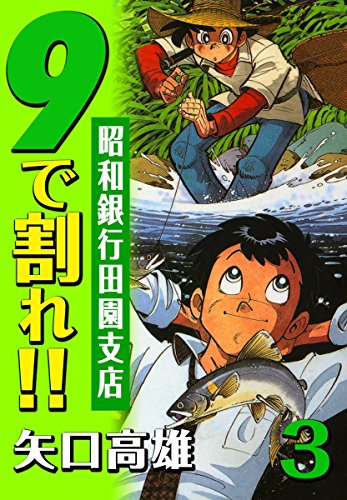 9で割れ!!

昭和銀行田園支店

矢口高雄

3